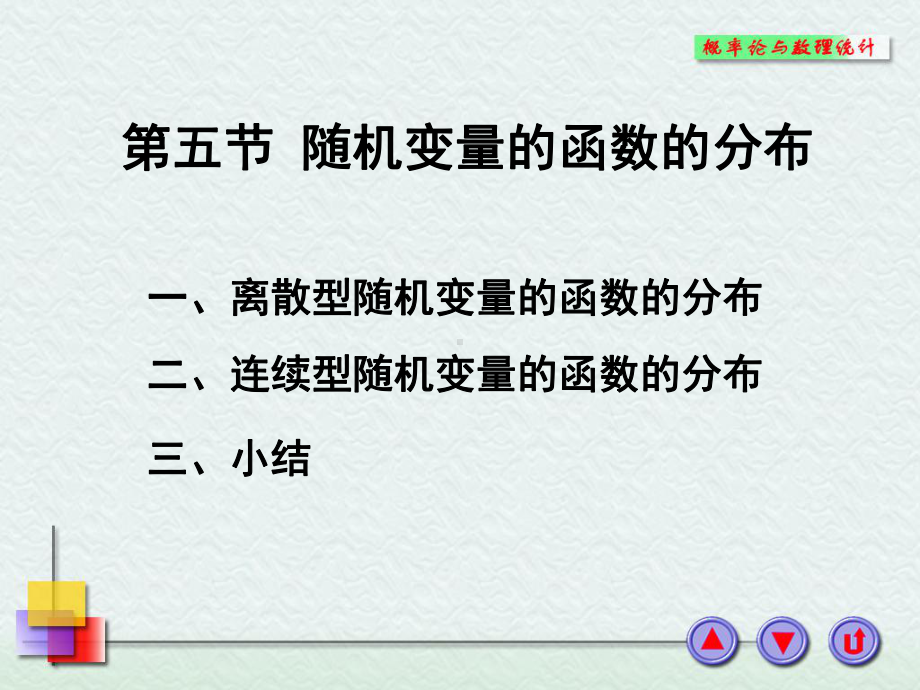 概率论与数理统计

第五节 随机变量的函数的分布

一、离散型随机变量的函数的分布

二、连续型随机变量的函数的分布

三、小结